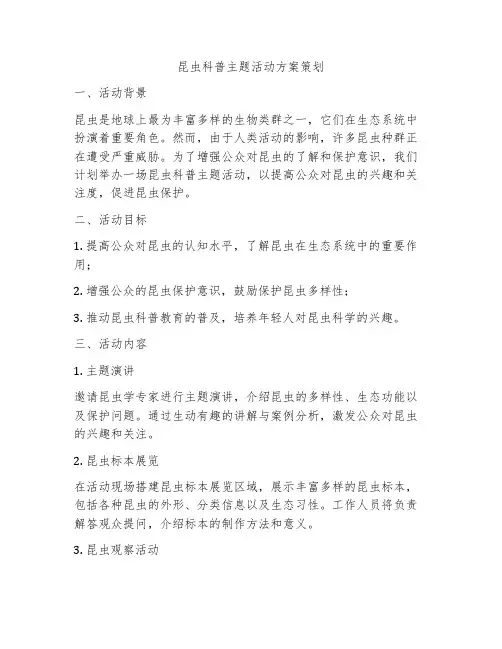 昆虫科普主题活动方案策划

一、活动背景

昆虫是地球上最为丰富多样的生物类群之一，它们在生态系统中扮演着重要角色。然而，由于人类活动的影响，许多昆虫种群正在遭受严重威胁。为了增强公众对昆虫的了解和保护意识，我们计划举办一场昆虫科普主题活动，以提高公众对昆虫的兴趣和关注度，促进昆虫保护。

二、活动目标

1. 提高公众对昆虫的认知水平，了解昆虫在生态系统中的重要作用；

2. 增强公众的昆虫保护意识，鼓励保护昆虫多样性；

3. 推动昆虫科普教育的普及，培养年轻人对昆虫科学的兴趣。

三、活动内容

1. 主题演讲

邀请昆虫学专家进行主题演讲，介绍昆虫的多样性、生态功能以及保护问题。通过生动有趣的讲解与案例分析，激发公众对昆虫的兴趣和关注。

2. 昆虫标本展览

在活动现场搭建昆虫标本展览区域，展示丰富多样的昆虫标本，包括各种昆虫的外形、分类信息以及生态习性。工作人员将负责解答观众提问，介绍标本的制作方法和意义。

3. 昆虫观察活动